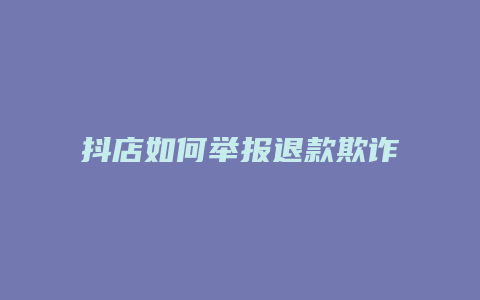 抖店如何举报退款欺诈